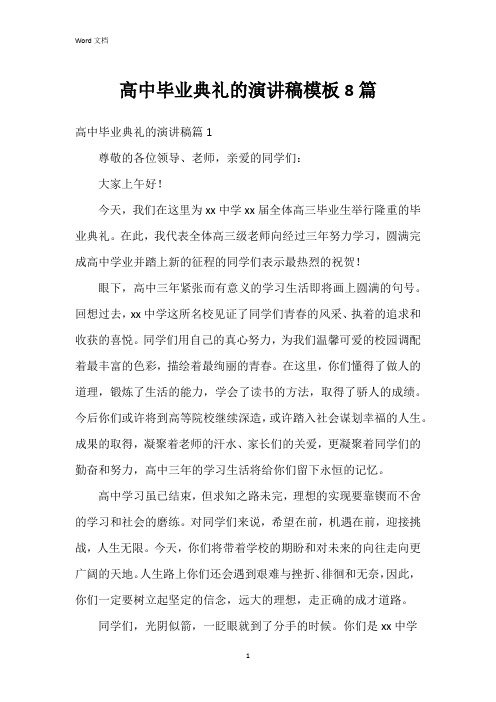 Word 文档

高中毕业典礼的演讲稿模板 8 篇

高中毕业典礼的演讲稿篇 1

尊敬的各位领导、老师，亲爱的同学们：

大家上午好！

今天，我们在这里为 xx 中学 xx 届全体高三毕业生举行隆重的毕业典礼。在此，我代表全体高三级老师向经过三年努力学习，圆满完成高中学业并踏上新的征程的同学们表示最热烈的祝贺！

眼下，高中三年紧张而有意义的学习生活即将画上圆满的句号。回想过去，xx 中学这所名校见证了同学们青春的风采、执着的追求和收获的喜悦。同学们用自己的真心努力，为我们温馨可爱的校园调配着最丰富的色彩，描绘着最绚丽的青春。在这里，你们懂得了做人的道理，锻炼了生活的能力，学会了读书的方法，取得了骄人的成绩。今后你们或许将到高等院校继续深造，或许踏入社会谋划幸福的人生。成果的取得，凝聚着老师的汗水、家长们的关爱，更凝聚着同学们的勤奋和努力，高中三年的学习生活将给你们留下永恒的记忆。

高中学习虽已结束，但求知之路未完，理想的实现要靠锲而不舍的学习和社会的磨练。对同学们来说，希望在前，机遇在前，迎接挑战，人生无限。今天，你们将带着学校的期盼和对未来的向往走向更广阔的天地。人生路上你们还会遇到艰难与挫折、徘徊和无奈，因此，你们一定要树立起坚定的信念，远大的理想，走正确的成才道路。

同学们，光阴似箭，一眨眼就到了分手的时候。你们是 xx 中学

1